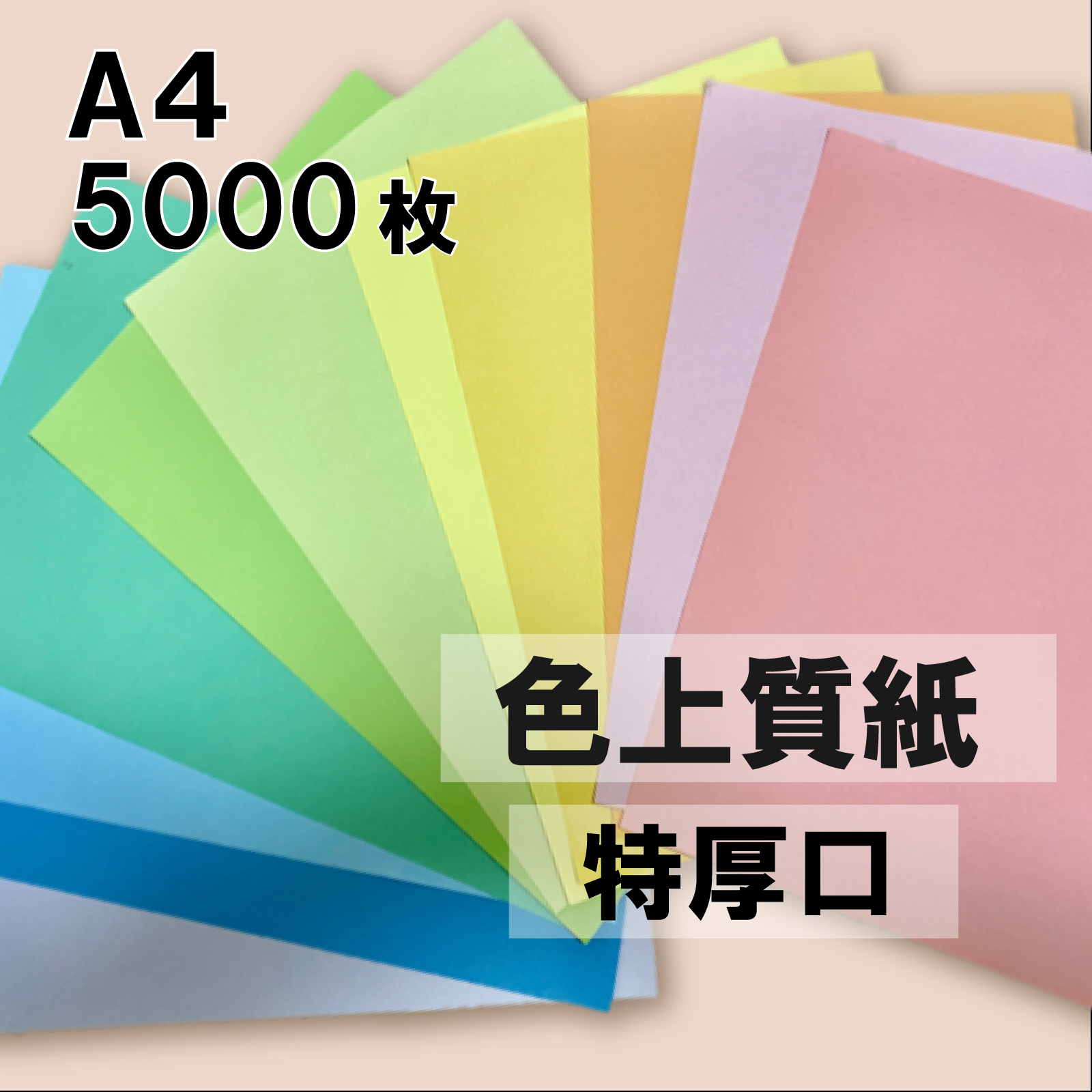 A4
5000枚

色上質紙
特厚口